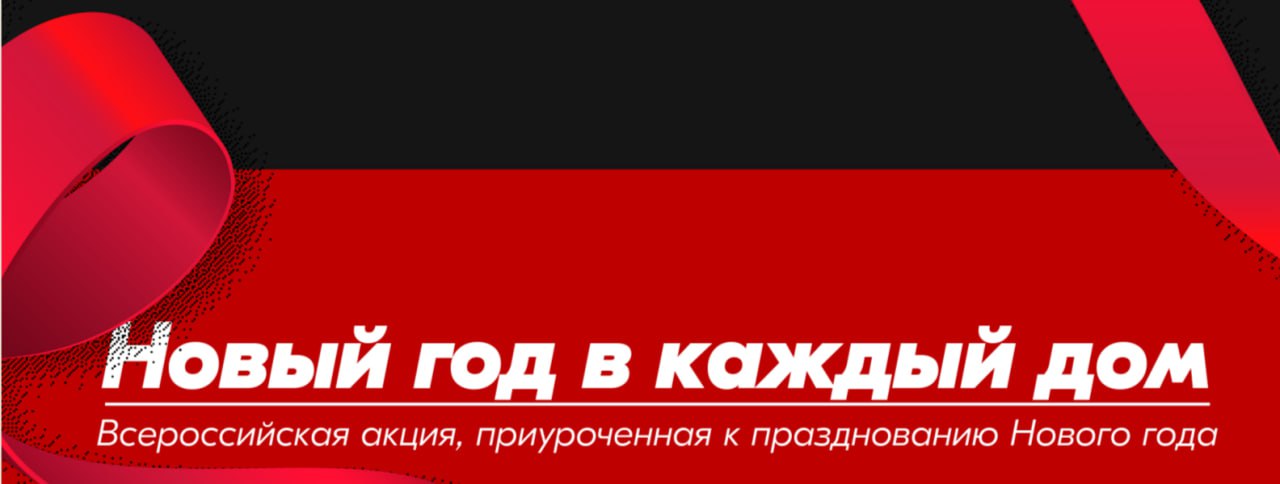 Новый год в каждый дом

Всероссийская акция, приуроченная к празднованию Нового года